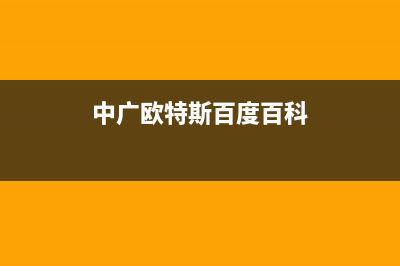 中广欧特斯百度百科